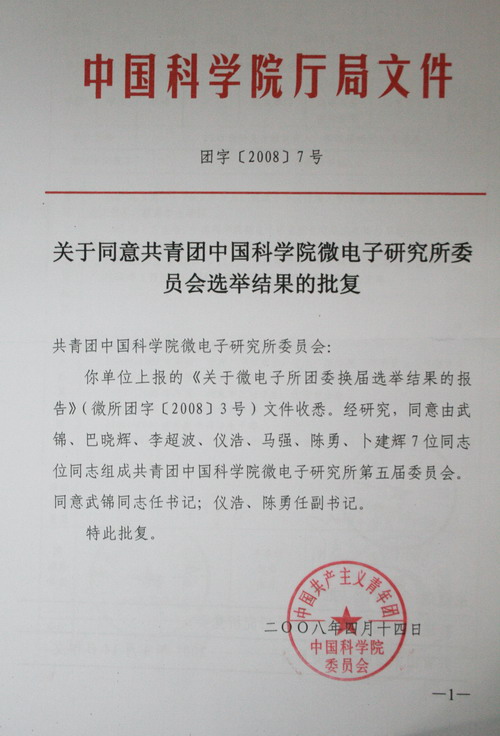 中国科学院厅局文件

团字〔2008〕7号

关于同意共青团中国科学院微电子研究所委员会选举结果的批复

共青团中国科学院微电子研究所委员会：

你单位上报的《关于微电子所团委换届选举结果的报告》（微所团字〔2008〕3号）文件收悉。经研究，同意由武锦、巴晓辉、李超波、仪浩、马强、陈勇、卜建辉7位同志位同志组成共青团中国科学院微电子研究所第五届委员会。同意武锦同志任书记；仪浩、陈勇任副书记。

特此批复。

中国共产主义青年团
中国科学院
委员会

二〇〇八年四月十四日

—1—